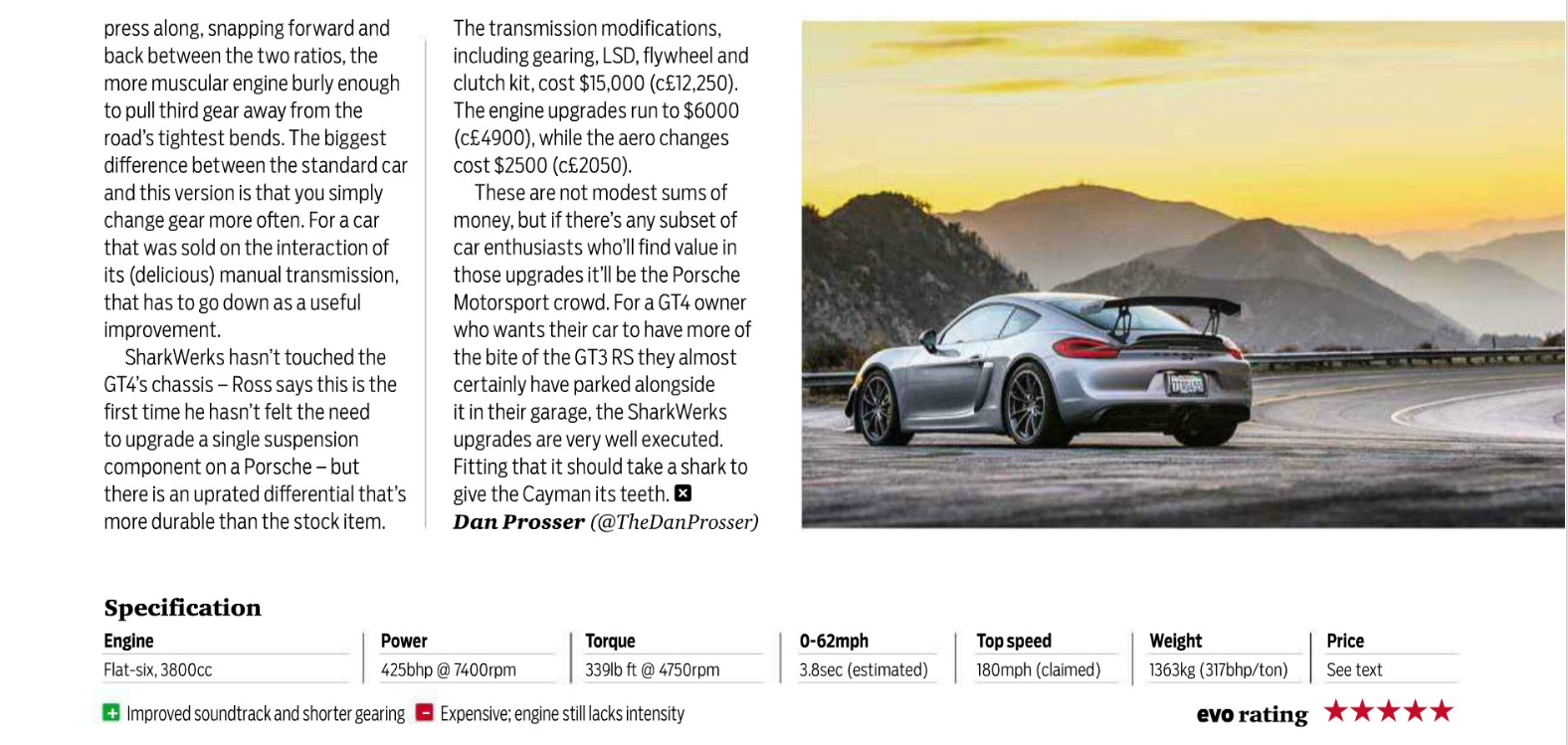 press along, snapping forward and back between the two ratios, the more muscular engine burly enough to pull third gear away from the road's tightest bends. The biggest difference between the standard car and this version is that you simply change gear more often. For a car that was sold on the interaction of its (delicious) manual transmission, that has to go down as a useful improvement.

SharkWerks hasn't touched the GT4's chassis – Ross says this is the first time he hasn't felt the need to upgrade a single suspension component on a Porsche – but there is an uprated differential that's more durable than the stock item.

The transmission modifications, including gearing, LSD, flywheel and clutch kit, cost $15,000 (c£12,250). The engine upgrades run to $6000 (c£4900), while the aero changes cost $2500 (c£2050).

These are not modest sums of money, but if there's any subset of car enthusiasts who'll find value in those upgrades it'll be the Porsche Motorsport crowd. For a GT4 owner who wants their car to have more of the bite of the GT3 RS they almost certainly have parked alongside it in their garage, the SharkWerks upgrades are very well executed. Fitting that it should take a shark to give the Cayman its teeth.

Dan Prosser (@TheDanProsser)

Specification

| Engine | Power | Torque | 0-62mph | Top speed | Weight | Price |
|---|---|---|---|---|---|---|
| Flat-six, 3800cc | 425bhp @ 7400rpm | 339lb ft @ 4750rpm | 3.8sec (estimated) | 180mph (claimed) | 1363kg (317bhp/ton) | See text |

+ Improved soundtrack and shorter gearing - Expensive; engine still lacks intensity

evo rating ★★★★★